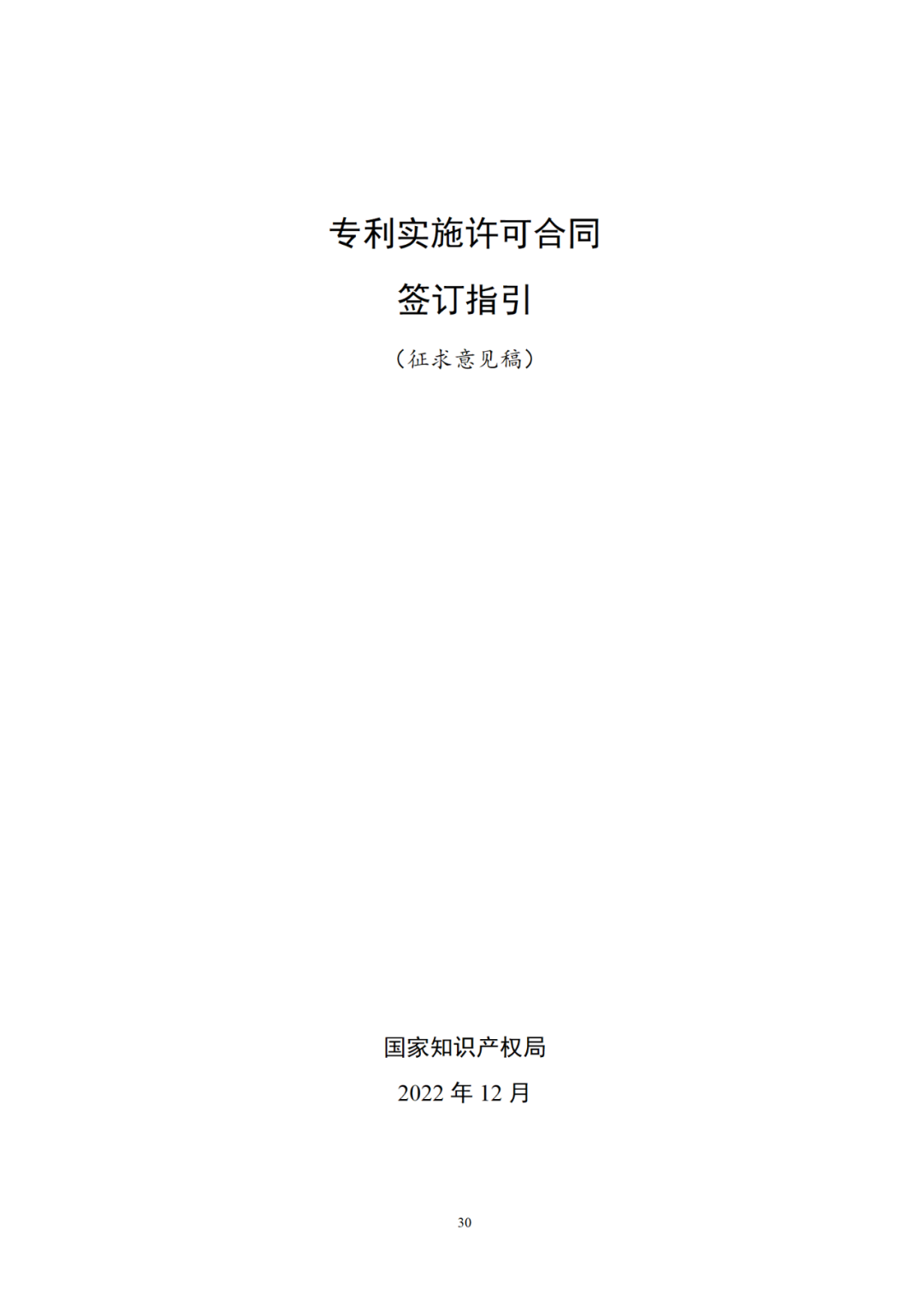 专利实施许可合同

签订指引

（征求意见稿）

国家知识产权局

2022 年 12 月

30